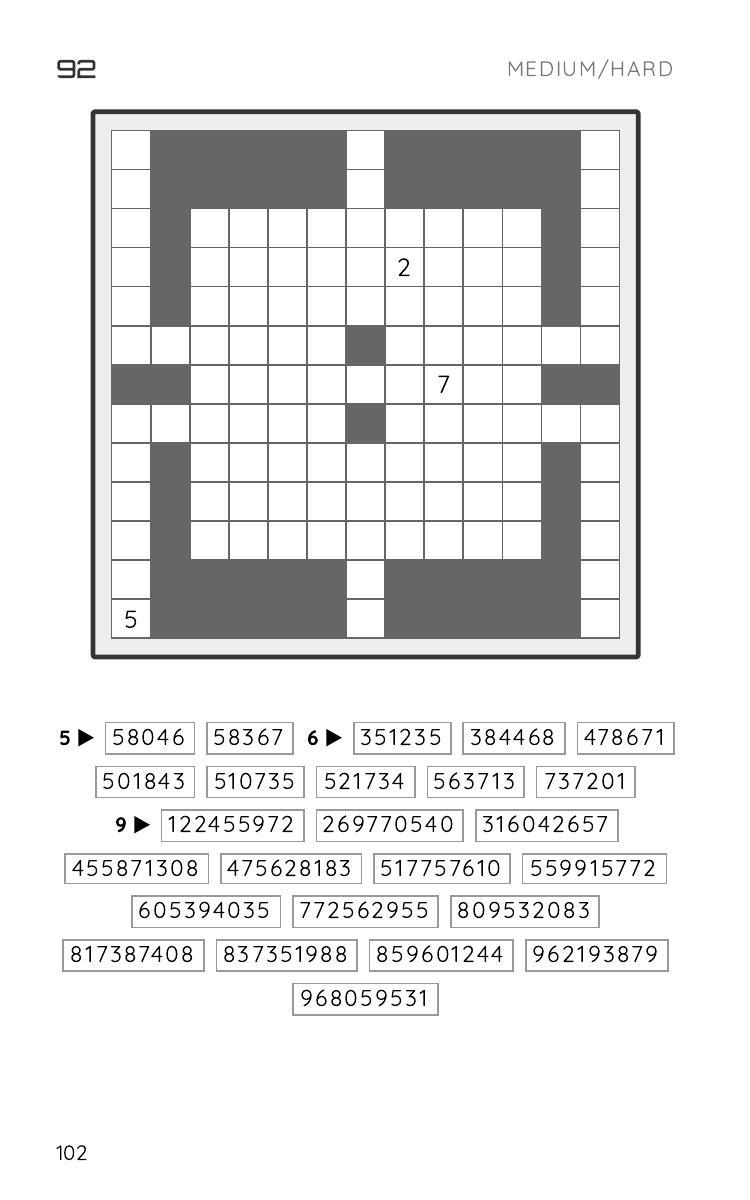 92

MEDIUM/HARD

2

7

5

5 ▶ 58046 58367 6 ▶ 351235 384468 478671

501843 510735 521734 563713 737201

9 ▶ 122455972 269770540 316042657

455871308 475628183 517757610 559915772

605394035 772562955 809532083

817387408 837351988 859601244 962193879

968059531

102